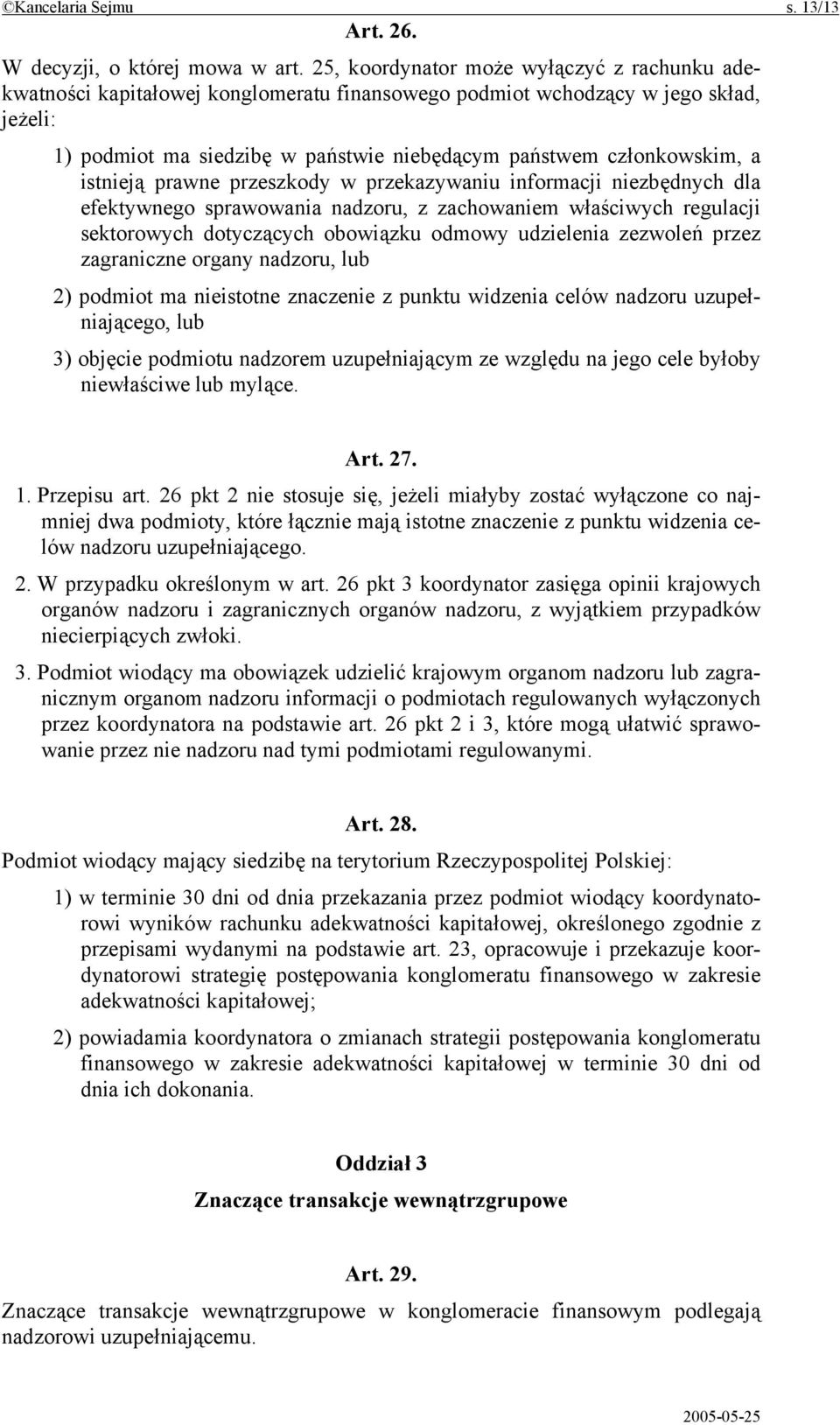 ©Kancelaria Sejmu s. 13/13

Art. 26.

W decyzji, o której mowa w art. 25, koordynator może wyłączyć z rachunku adekwatności kapitałowej konglomeratu finansowego podmiot wchodzący w jego skład, jeżeli:

1) podmiot ma siedzibę w państwie niebędącym państwem członkowskim, a istnieją prawne przeszkody w przekazywaniu informacji niezbędnych dla efektywnego sprawowania nadzoru, z zachowaniem właściwych regulacji sektorowych dotyczących obowiązku odmowy udzielenia zezwoleń przez zagraniczne organy nadzoru, lub

2) podmiot ma nieistotne znaczenie z punktu widzenia celów nadzoru uzupełniającego, lub

3) objęcie podmiotu nadzorem uzupełniającym ze względu na jego cele byłoby niewłaściwe lub mylące.

Art. 27.

1. Przepisu art. 26 pkt 2 nie stosuje się, jeżeli miałyby zostać wyłączone co najmniej dwa podmioty, które łącznie mają istotne znaczenie z punktu widzenia celów nadzoru uzupełniającego.

2. W przypadku określonym w art. 26 pkt 3 koordynator zasięga opinii krajowych organów nadzoru i zagranicznych organów nadzoru, z wyjątkiem przypadków niecierpiących zwłoki.

3. Podmiot wiodący ma obowiązek udzielić krajowym organom nadzoru lub zagranicznym organom nadzoru informacji o podmiotach regulowanych wyłączonych przez koordynatora na podstawie art. 26 pkt 2 i 3, które mogą ułatwić sprawowanie przez nie nadzoru nad tymi podmiotami regulowanymi.

Art. 28.

Podmiot wiodący mający siedzibę na terytorium Rzeczypospolitej Polskiej:

1) w terminie 30 dni od dnia przekazania przez podmiot wiodący koordynatorowi wyników rachunku adekwatności kapitałowej, określonego zgodnie z przepisami wydanymi na podstawie art. 23, opracowuje i przekazuje koordynatorowi strategię postępowania konglomeratu finansowego w zakresie adekwatności kapitałowej;

2) powiadamia koordynatora o zmianach strategii postępowania konglomeratu finansowego w zakresie adekwatności kapitałowej w terminie 30 dni od dnia ich dokonania.

Oddział 3

Znaczące transakcje wewnątrzgrupowe

Art. 29.

Znaczące transakcje wewnątrzgrupowe w konglomeracie finansowym podlegają nadzorowi uzupełniającemu.

2005-05-25